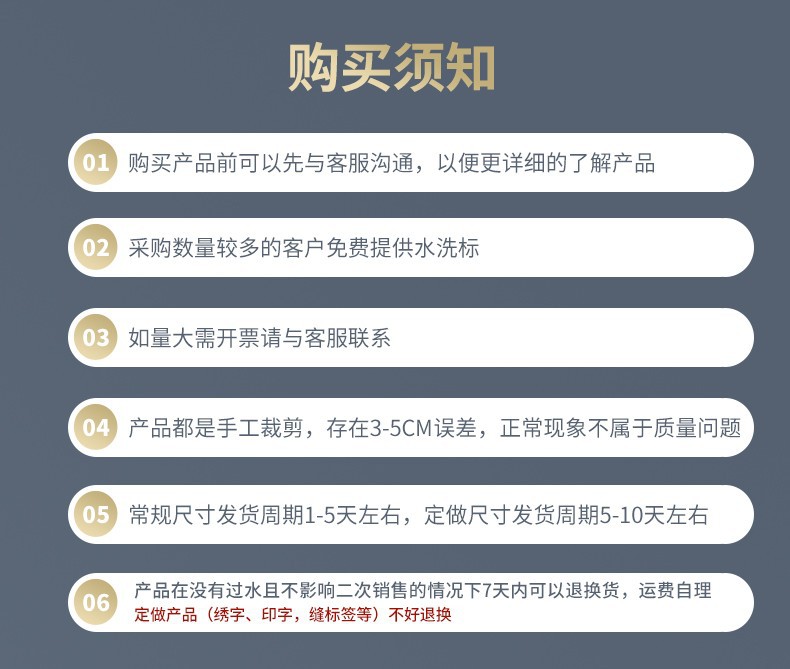 购买须知

01 购买产品前可以先与客服沟通，以便更详细的了解产品

02 采购数量较多的客户免费提供水洗标

03 如量大需开票请与客服联系

04 产品都是手工裁剪，存在3-5CM误差，正常现象不属于质量问题

05 常规尺寸发货周期1-5天左右，定做尺寸发货周期5-10天左右

06 产品在没有过水且不影响二次销售的情况下7天内可以退换货，运费自理
定做产品（绣字、印字，缝标签等）不好退换